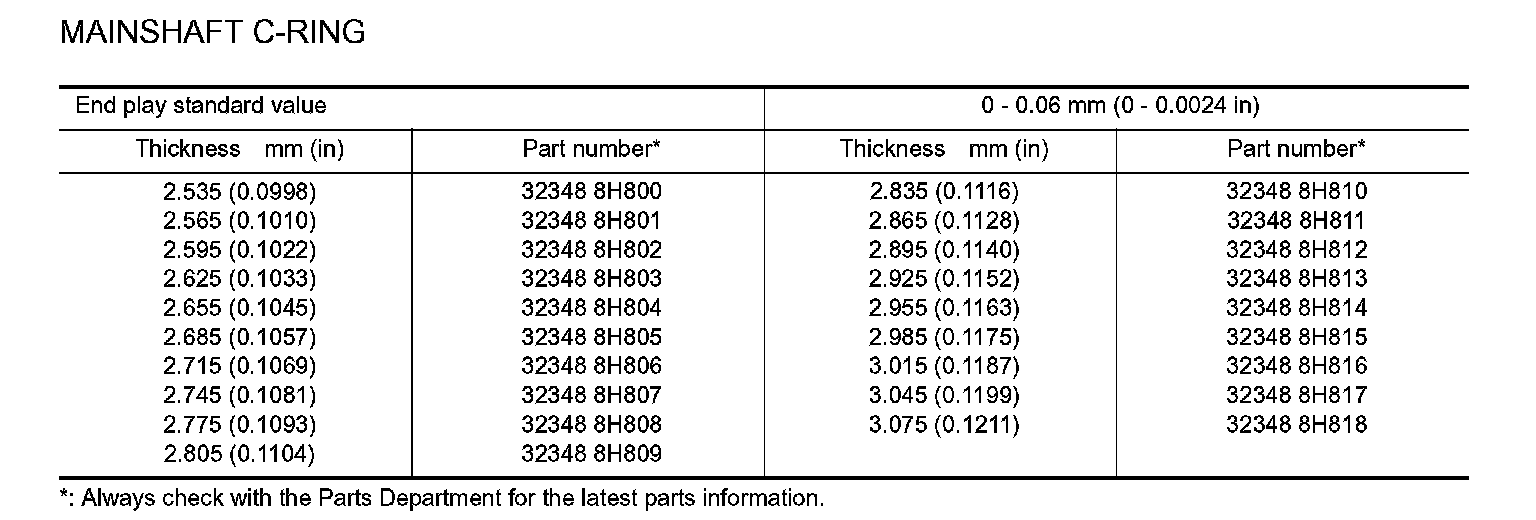 MAINSHAFT C-RING

| End play standard value | | 0 - 0.06 mm (0 - 0.0024 in) | |
|---|---|---|---|
| Thickness mm (in) | Part number* | Thickness mm (in) | Part number* |
| 2.535 (0.0998) | 32348 8H800 | 2.835 (0.1116) | 32348 8H810 |
| 2.565 (0.1010) | 32348 8H801 | 2.865 (0.1128) | 32348 8H811 |
| 2.595 (0.1022) | 32348 8H802 | 2.895 (0.1140) | 32348 8H812 |
| 2.625 (0.1033) | 32348 8H803 | 2.925 (0.1152) | 32348 8H813 |
| 2.655 (0.1045) | 32348 8H804 | 2.955 (0.1163) | 32348 8H814 |
| 2.685 (0.1057) | 32348 8H805 | 2.985 (0.1175) | 32348 8H815 |
| 2.715 (0.1069) | 32348 8H806 | 3.015 (0.1187) | 32348 8H816 |
| 2.745 (0.1081) | 32348 8H807 | 3.045 (0.1199) | 32348 8H817 |
| 2.775 (0.1093) | 32348 8H808 | 3.075 (0.1211) | 32348 8H818 |
| 2.805 (0.1104) | 32348 8H809 | | |

*: Always check with the Parts Department for the latest parts information.